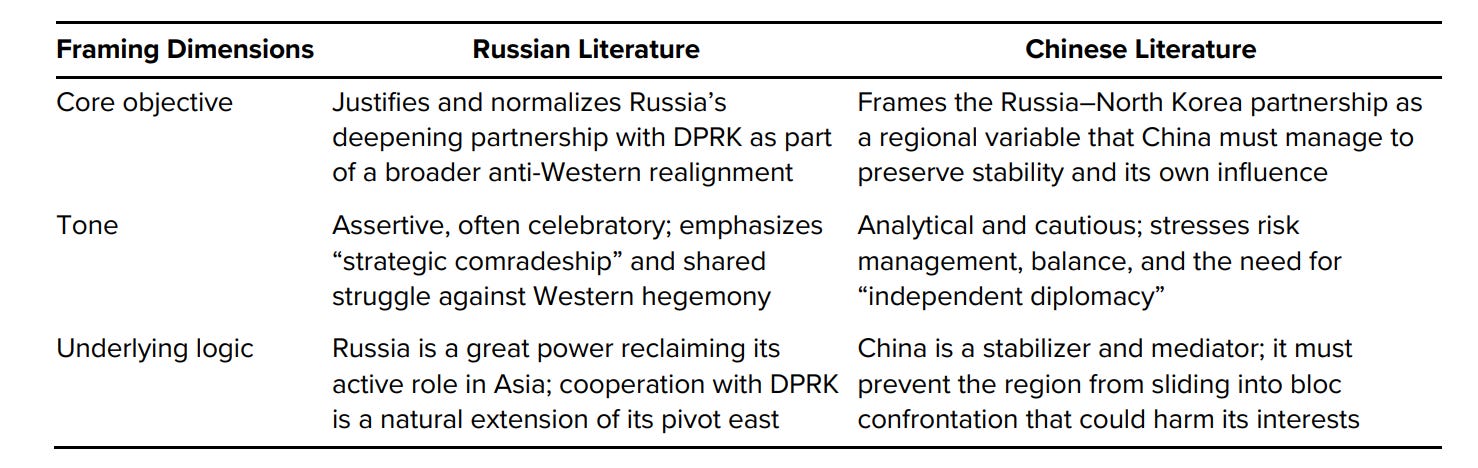 | Framing Dimensions | Russian Literature | Chinese Literature |
|---|---|---|
| Core objective | Justifies and normalizes Russia's deepening partnership with DPRK as part of a broader anti-Western realignment | Frames the Russia–North Korea partnership as a regional variable that China must manage to preserve stability and its own influence |
| Tone | Assertive, often celebratory; emphasizes "strategic comradeship" and shared struggle against Western hegemony | Analytical and cautious; stresses risk management, balance, and the need for "independent diplomacy" |
| Underlying logic | Russia is a great power reclaiming its active role in Asia; cooperation with DPRK is a natural extension of its pivot east | China is a stabilizer and mediator; it must prevent the region from sliding into bloc confrontation that could harm its interests |